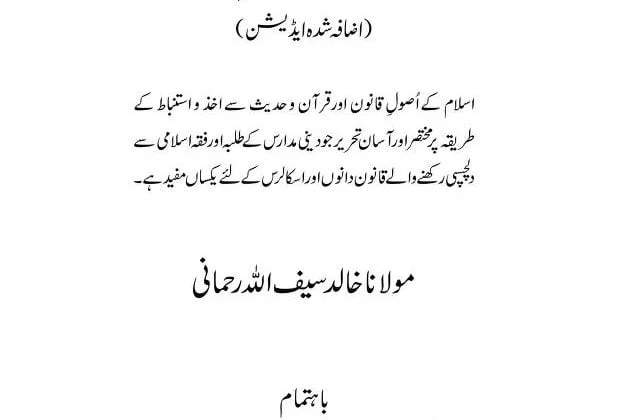 (اضافہ شدہ ایڈیشن)

اسلام کے اُصولِ قانون اور قرآن و حدیث سے اخذ و استنباط کے طریقہ پر مختصر اور آسان تحریر جو دینی مدارس کے طلبہ اور فقہ اسلامی سے دلچسپی رکھنے والے قانون دانوں اور اسکالرس کے لئے یکساں مفید ہے۔

مولانا خالد سیف اللہ رحمانی

باہتمام